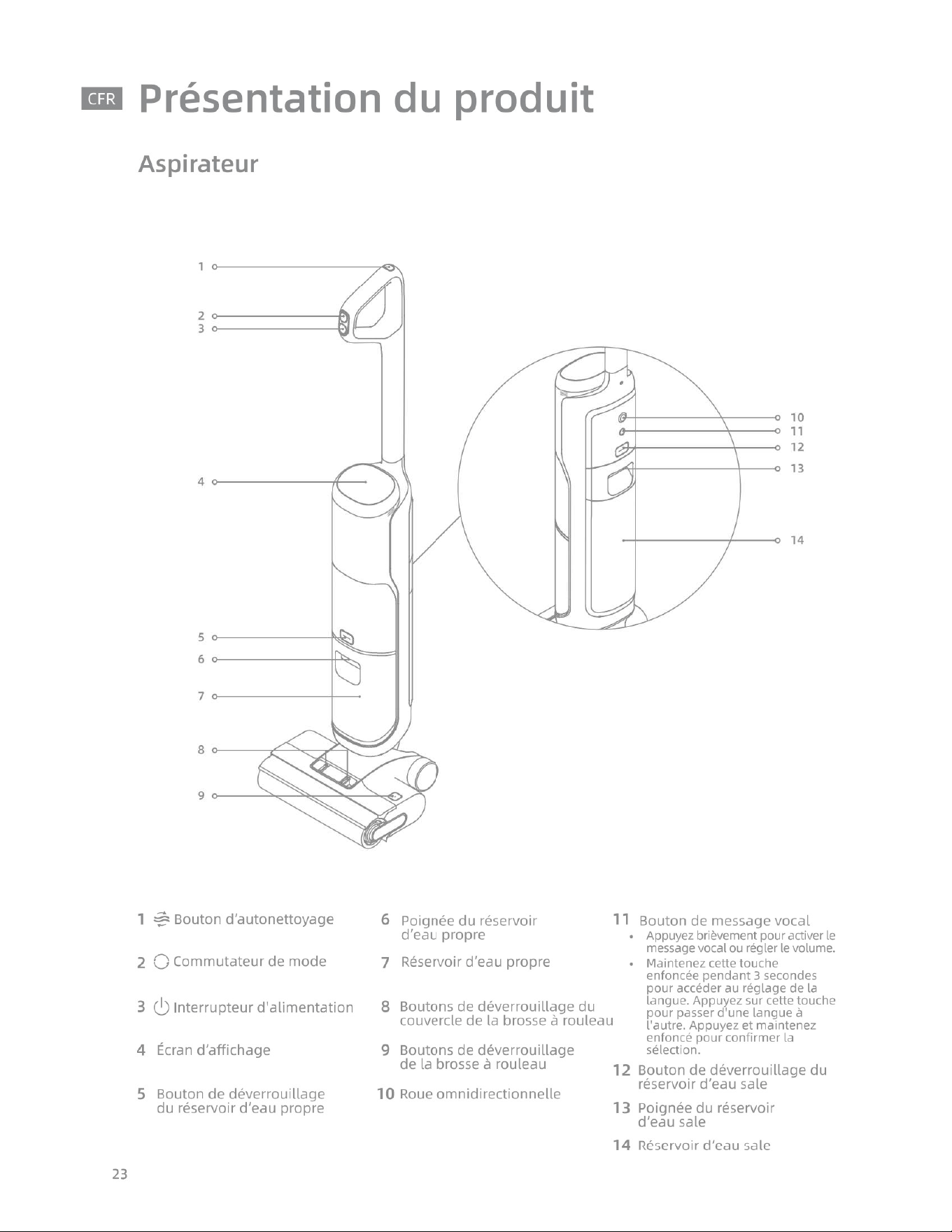 CFR Présentation du produit

Aspirateur

1
2
3
4
5
6
7
8
9
10
11
12
13
14

1 Bouton d'autonettoyage

2 Commutateur de mode

3 Interrupteur d'alimentation

4 Écran d'affichage

5 Bouton de déverrouillage du réservoir d'eau propre

6 Poignée du réservoir d'eau propre

7 Réservoir d'eau propre

8 Boutons de déverrouillage du couvercle de la brosse à rouleau

9 Boutons de déverrouillage de la brosse à rouleau

10 Roue omnidirectionnelle

11 Bouton de message vocal
• Appuyez brièvement pour activer le message vocal ou régler le volume.
• Maintenez cette touche enfoncée pendant 3 secondes pour accéder au réglage de la langue. Appuyez sur cette touche pour passer d'une langue à l'autre. Appuyez et maintenez enfoncé pour confirmer la sélection.

12 Bouton de déverrouillage du réservoir d'eau sale

13 Poignée du réservoir d'eau sale

14 Réservoir d'eau sale

23